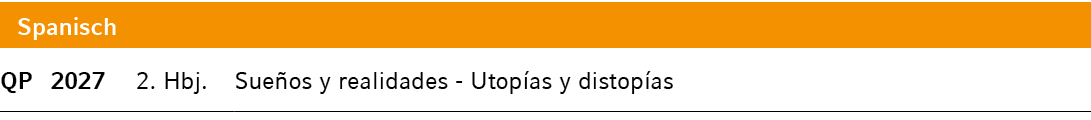 Spanisch

QP 2027 2. Hbj. Sueños y realidades - Utopías y distopías